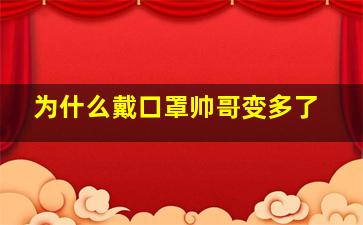 为什么戴口罩帅哥变多了